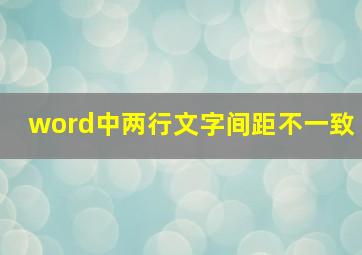 word中两行文字间距不一致